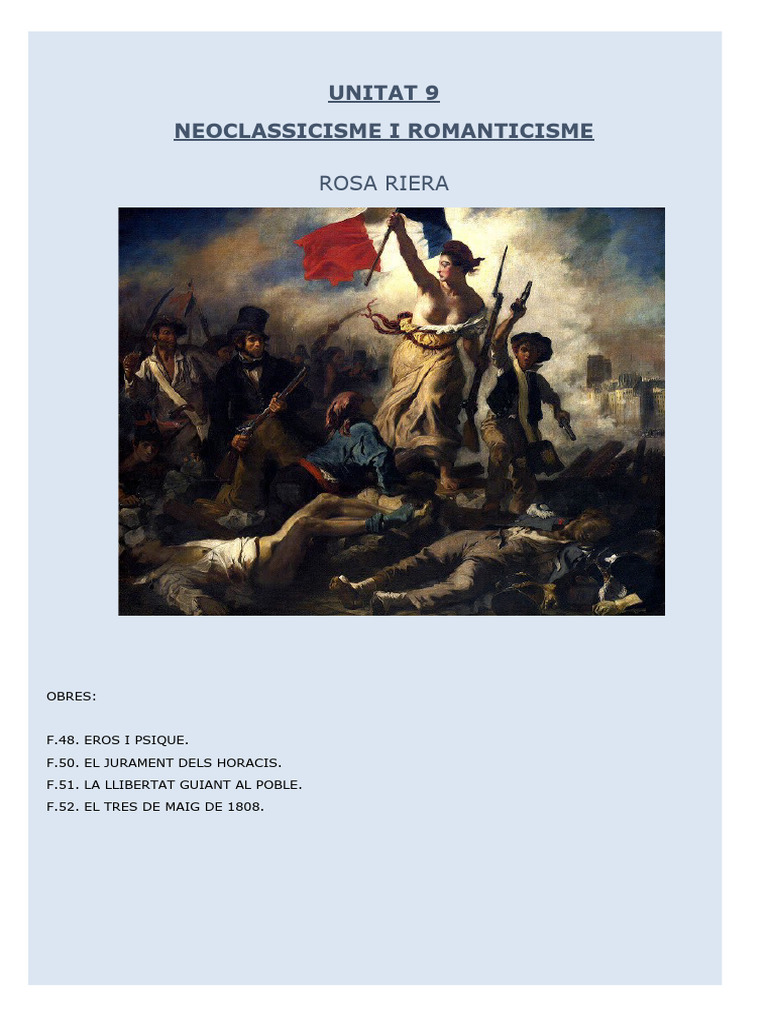 UNITAT 9

NEOCLASSICISME I ROMANTICISME

ROSA RIERA

OBRES:

F.48. EROS I PSIQUE.
F.50. EL JURAMENT DELS HORACIS.
F.51. LA LLIBERTAT GUIANT AL POBLE.
F.52. EL TRES DE MAIG DE 1808.